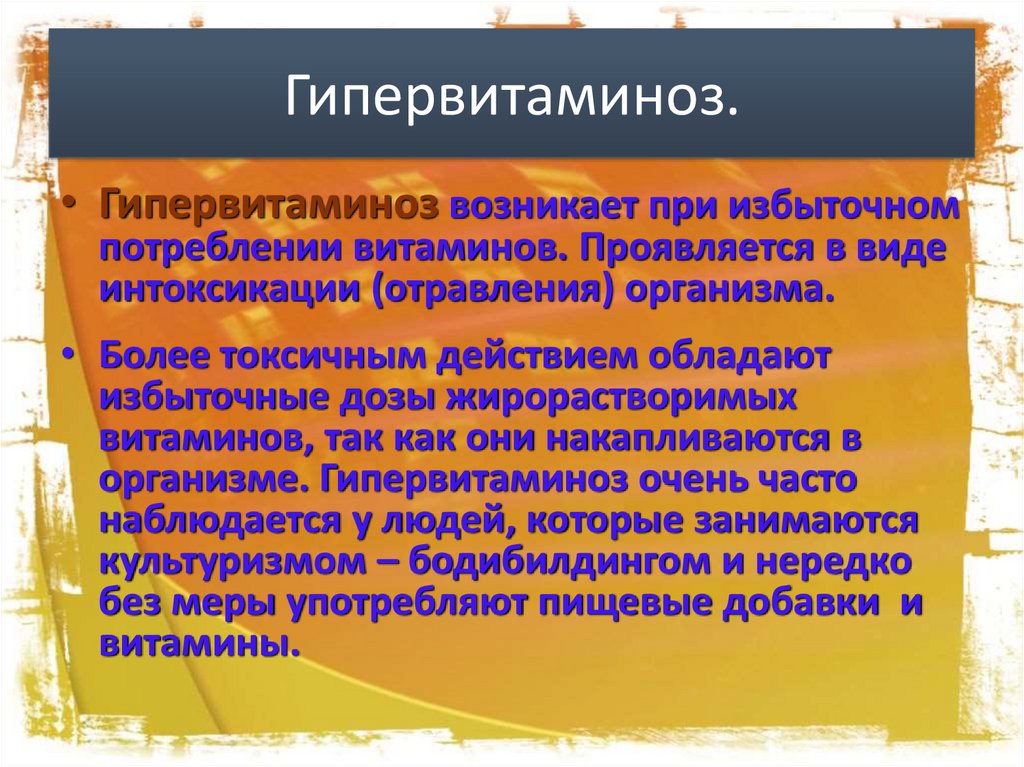 Гипервитаминоз.

• Гипервитаминоз возникает при избыточном потреблении витаминов. Проявляется в виде интоксикации (отравления) организма.

• Более токсичным действием обладают избыточные дозы жирорастворимых витаминов, так как они накапливаются в организме. Гипервитаминоз очень часто наблюдается у людей, которые занимаются культуризмом – бодибилдингом и нередко без меры употребляют пищевые добавки и витамины.